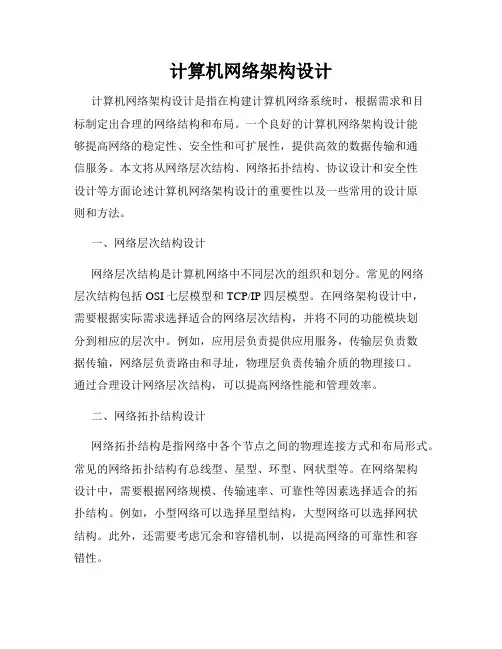 计算机网络架构设计

计算机网络架构设计是指在构建计算机网络系统时，根据需求和目标制定出合理的网络结构和布局。一个良好的计算机网络架构设计能够提高网络的稳定性、安全性和可扩展性，提供高效的数据传输和通信服务。本文将从网络层次结构、网络拓扑结构、协议设计和安全性设计等方面论述计算机网络架构设计的重要性以及一些常用的设计原则和方法。

一、网络层次结构设计

网络层次结构是计算机网络中不同层次的组织和划分。常见的网络层次结构包括 OSI 七层模型和 TCP/IP 四层模型。在网络架构设计中，需要根据实际需求选择适合的网络层次结构，并将不同的功能模块划分到相应的层次中。例如，应用层负责提供应用服务，传输层负责数据传输，网络层负责路由和寻址，物理层负责传输介质的物理接口。通过合理设计网络层次结构，可以提高网络性能和管理效率。

二、网络拓扑结构设计

网络拓扑结构是指网络中各个节点之间的物理连接方式和布局形式。常见的网络拓扑结构有总线型、星型、环型、网状型等。在网络架构设计中，需要根据网络规模、传输速率、可靠性等因素选择适合的拓扑结构。例如，小型网络可以选择星型结构，大型网络可以选择网状结构。此外，还需要考虑冗余和容错机制，以提高网络的可靠性和容错性。